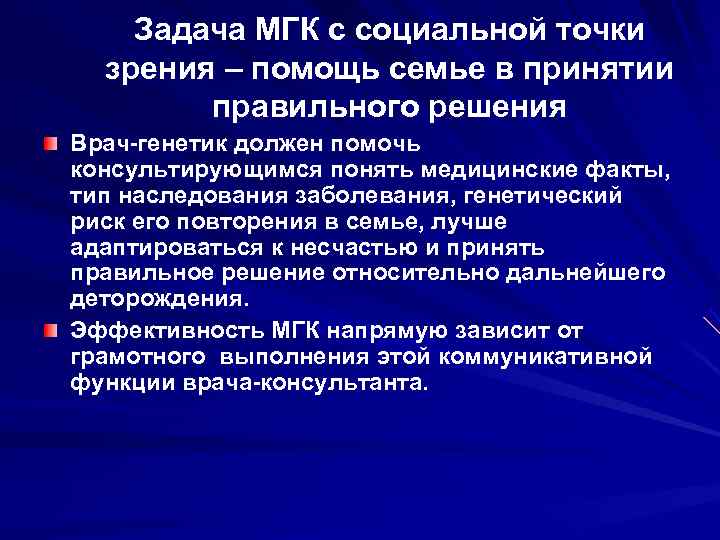 Задача МГК с социальной точки зрения – помощь семье в принятии правильного решения

Врач-генетик должен помочь консультирующимся понять медицинские факты, тип наследования заболевания, генетический риск его повторения в семье, лучше адаптироваться к несчастью и принять правильное решение относительно дальнейшего деторождения.

Эффективность МГК напрямую зависит от грамотного выполнения этой коммуникативной функции врача-консультанта.